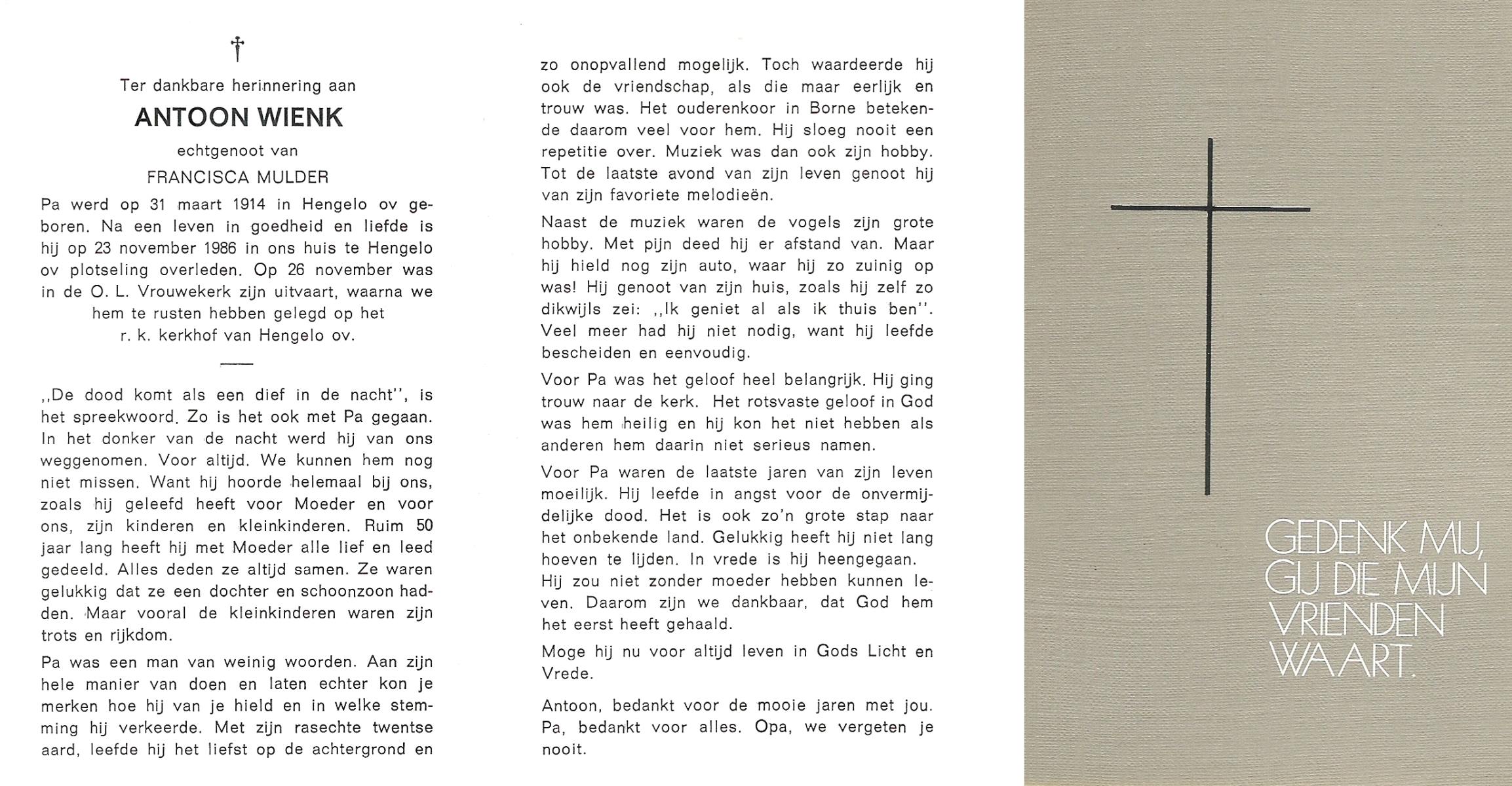 †

Ter dankbare herinnering aan

ANTOON WIENK

echtgenoot van

FRANCISCA MULDER

Pa werd op 31 maart 1914 in Hengelo ov geboren. Na een leven in goedheid en liefde is hij op 23 november 1986 in ons huis te Hengelo ov plotseling overleden. Op 26 november was in de O. L. Vrouwekerk zijn uitvaart, waarna we hem te rusten hebben gelegd op het r. k. kerkhof van Hengelo ov.

,,De dood komt als een dief in de nacht'', is het spreekwoord. Zo is het ook met Pa gegaan. In het donker van de nacht werd hij van ons weggenomen. Voor altijd. We kunnen hem nog niet missen. Want hij hoorde helemaal bij ons, zoals hij geleefd heeft voor Moeder en voor ons, zijn kinderen en kleinkinderen. Ruim 50 jaar lang heeft hij met Moeder alle lief en leed gedeeld. Alles deden ze altijd samen. Ze waren gelukkig dat ze een dochter en schoonzoon hadden. Maar vooral de kleinkinderen waren zijn trots en rijkdom.

Pa was een man van weinig woorden. Aan zijn hele manier van doen en laten echter kon je merken hoe hij van je hield en in welke stemming hij verkeerde. Met zijn rasechte twentse aard, leefde hij het liefst op de achtergrond en zo onopvallend mogelijk. Toch waardeerde hij ook de vriendschap, als die maar eerlijk en trouw was. Het ouderenkoor in Borne betekende daarom veel voor hem. Hij sloeg nooit een repetitie over. Muziek was dan ook zijn hobby. Tot de laatste avond van zijn leven genoot hij van zijn favoriete melodieën.

Naast de muziek waren de vogels zijn grote hobby. Met pijn deed hij er afstand van. Maar hij hield nog zijn auto, waar hij zo zuinig op was! Hij genoot van zijn huis, zoals hij zelf zo dikwijls zei: ,,Ik geniet al als ik thuis ben''. Veel meer had hij niet nodig, want hij leefde bescheiden en eenvoudig.

Voor Pa was het geloof heel belangrijk. Hij ging trouw naar de kerk. Het rotsvaste geloof in God was hem heilig en hij kon het niet hebben als anderen hem daarin niet serieus namen.

Voor Pa waren de laatste jaren van zijn leven moeilijk. Hij leefde in angst voor de onvermijdelijke dood. Het is ook zo'n grote stap naar het onbekende land. Gelukkig heeft hij niet lang hoeven te lijden. In vrede is hij heengegaan. Hij zou niet zonder moeder hebben kunnen leven. Daarom zijn we dankbaar, dat God hem het eerst heeft gehaald.

Moge hij nu voor altijd leven in Gods Licht en Vrede.

Antoon, bedankt voor de mooie jaren met jou. Pa, bedankt voor alles. Opa, we vergeten je nooit.

GEDENK MIJ, GIJ DIE MIJN VRIENDEN WAART.